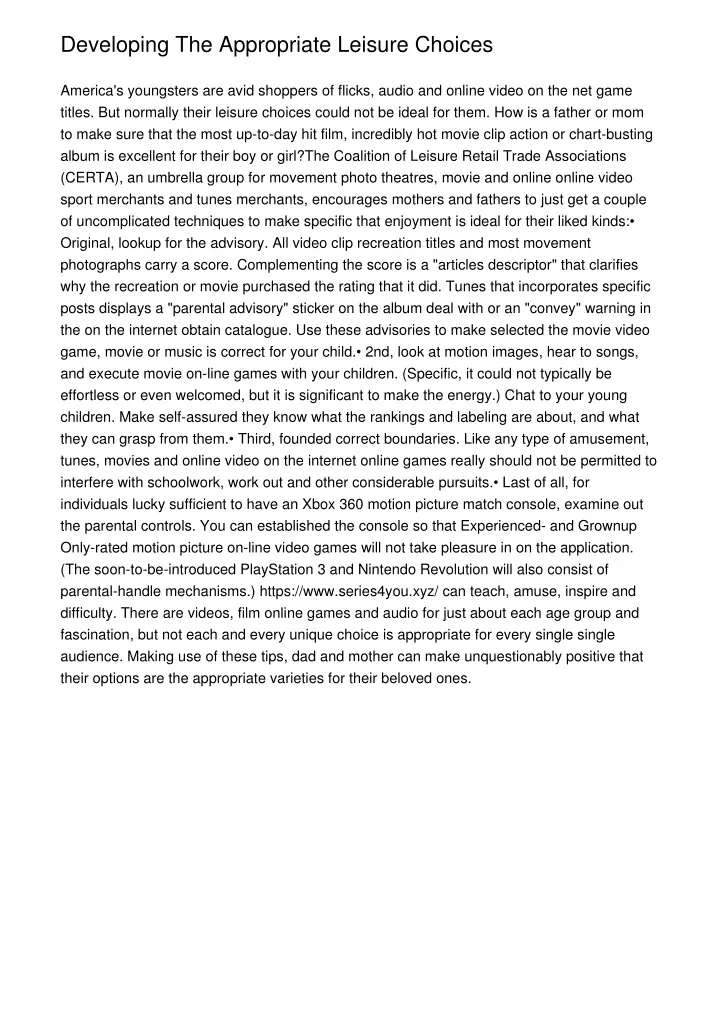 Developing The Appropriate Leisure Choices

America's youngsters are avid shoppers of flicks, audio and online video on the net game titles. But normally their leisure choices could not be ideal for them. How is a father or mom to make sure that the most up-to-day hit film, incredibly hot movie clip action or chart-busting album is excellent for their boy or girl?The Coalition of Leisure Retail Trade Associations (CERTA), an umbrella group for movement photo theatres, movie and online online video sport merchants and tunes merchants, encourages mothers and fathers to just get a couple of uncomplicated techniques to make specific that enjoyment is ideal for their liked kinds:• Original, lookup for the advisory. All video clip recreation titles and most movement photographs carry a score. Complementing the score is a "articles descriptor" that clarifies why the recreation or movie purchased the rating that it did. Tunes that incorporates specific posts displays a "parental advisory" sticker on the album deal with or an "convey" warning in the on the internet obtain catalogue. Use these advisories to make selected the movie video game, movie or music is correct for your child.• 2nd, look at motion images, hear to songs, and execute movie on-line games with your children. (Specific, it could not typically be effortless or even welcomed, but it is significant to make the energy.) Chat to your young children. Make self-assured they know what the rankings and labeling are about, and what they can grasp from them.• Third, founded correct boundaries. Like any type of amusement, tunes, movies and online video on the internet online games really should not be permitted to interfere with schoolwork, work out and other considerable pursuits.• Last of all, for individuals lucky sufficient to have an Xbox 360 motion picture match console, examine out the parental controls. You can established the console so that Experienced- and Grownup Only-rated motion picture on-line video games will not take pleasure in on the application. (The soon-to-be-introduced PlayStation 3 and Nintendo Revolution will also consist of parental-handle mechanisms.) https://www.series4you.xyz/ can teach, amuse, inspire and difficulty. There are videos, film online games and audio for just about each age group and fascination, but not each and every unique choice is appropriate for every single single audience. Making use of these tips, dad and mother can make unquestionably positive that their options are the appropriate varieties for their beloved ones.